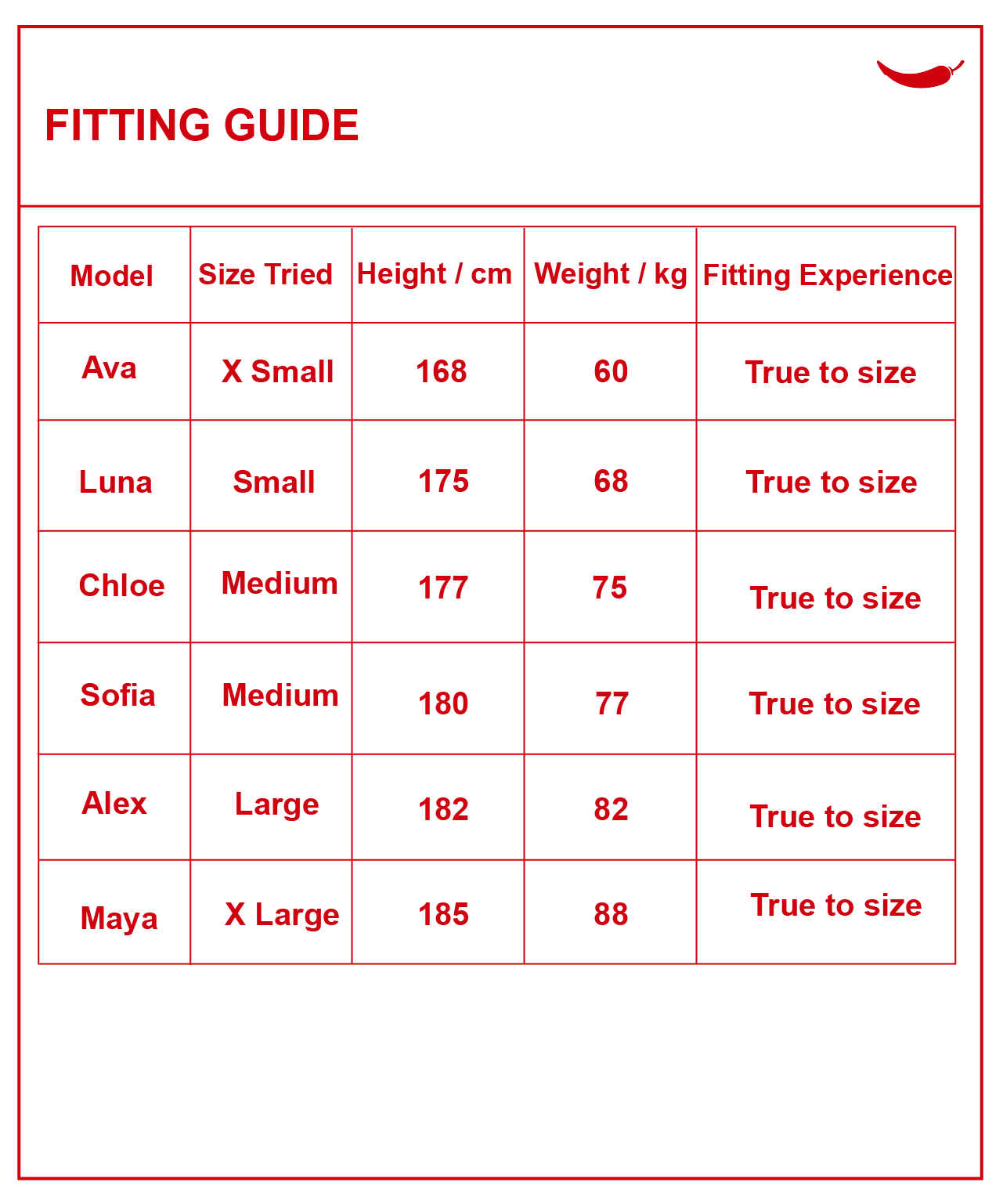 FITTING GUIDE

| Model | Size Tried | Height / cm | Weight / kg | Fitting Experience |
|---|---|---|---|---|
| Ava | X Small | 168 | 60 | True to size |
| Luna | Small | 175 | 68 | True to size |
| Chloe | Medium | 177 | 75 | True to size |
| Sofia | Medium | 180 | 77 | True to size |
| Alex | Large | 182 | 82 | True to size |
| Maya | X Large | 185 | 88 | True to size |